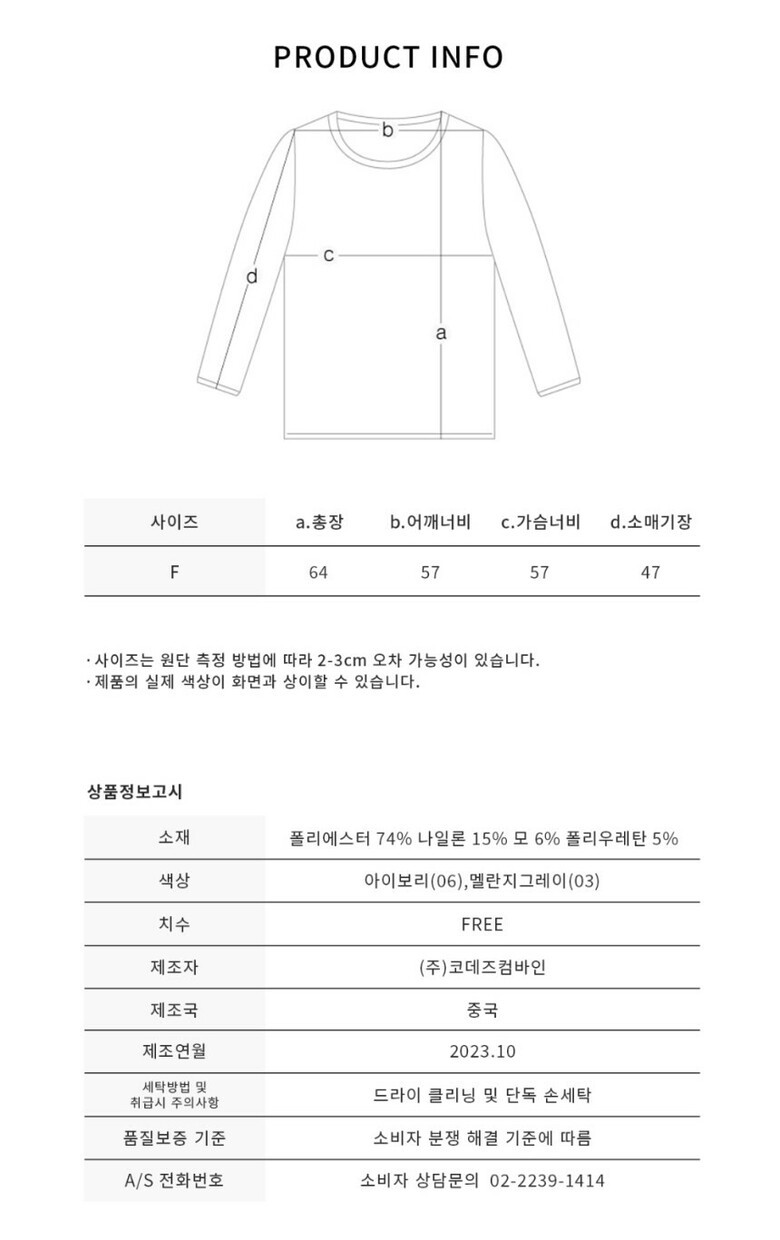 PRODUCT INFO

b
c
d
a

| 사이즈 | a.총장 | b.어깨너비 | c.가슴너비 | d.소매기장 |
|---|---|---|---|---|
| F | 64 | 57 | 57 | 47 |

· 사이즈는 원단 측정 방법에 따라 2-3cm 오차 가능성이 있습니다.
· 제품의 실제 색상이 화면과 상이할 수 있습니다.

상품정보고시

| 소재 | 폴리에스터 74% 나일론 15% 모 6% 폴리우레탄 5% |
|---|---|
| 색상 | 아이보리(06),멜란지그레이(03) |
| 치수 | FREE |
| 제조자 | (주)코데즈컴바인 |
| 제조국 | 중국 |
| 제조연월 | 2023.10 |
| 세탁방법 및 취급시 주의사항 | 드라이 클리닝 및 단독 손세탁 |
| 품질보증 기준 | 소비자 분쟁 해결 기준에 따름 |
| A/S 전화번호 | 소비자 상담문의 02-2239-1414 |